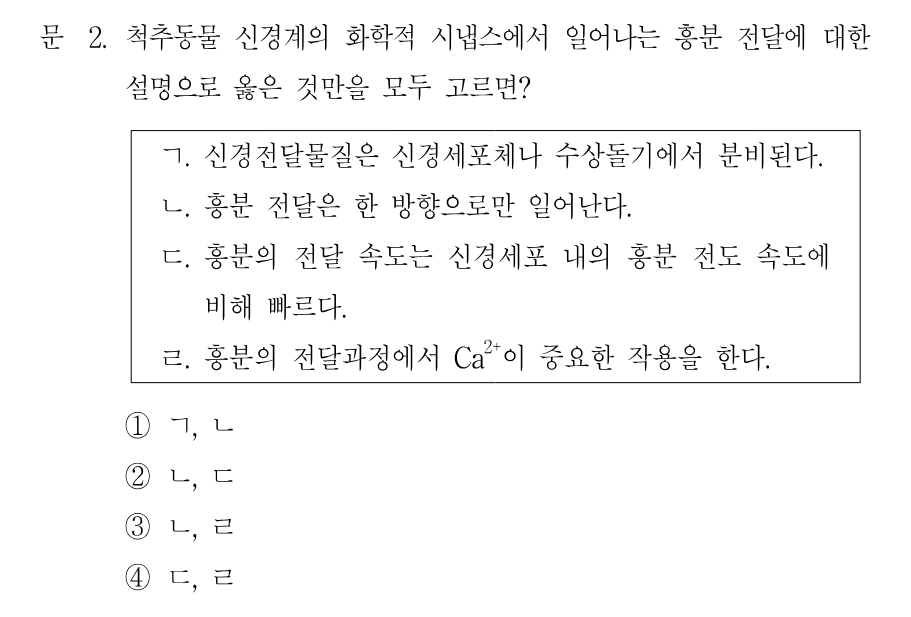 문 2. 척추동물 신경계의 화학적 시냅스에서 일어나는 흥분 전달에 대한 설명으로 옳은 것만을 모두 고르면?

ㄱ. 신경전달물질은 신경세포체나 수상돌기에서 분비된다.
ㄴ. 흥분 전달은 한 방향으로만 일어난다.
ㄷ. 흥분의 전달 속도는 신경세포 내의 흥분 전도 속도에 비해 빠르다.
ㄹ. 흥분의 전달과정에서 $Ca^{2+}$이 중요한 작용을 한다.

① ㄱ, ㄴ
② ㄴ, ㄷ
③ ㄴ, ㄹ
④ ㄷ, ㄹ